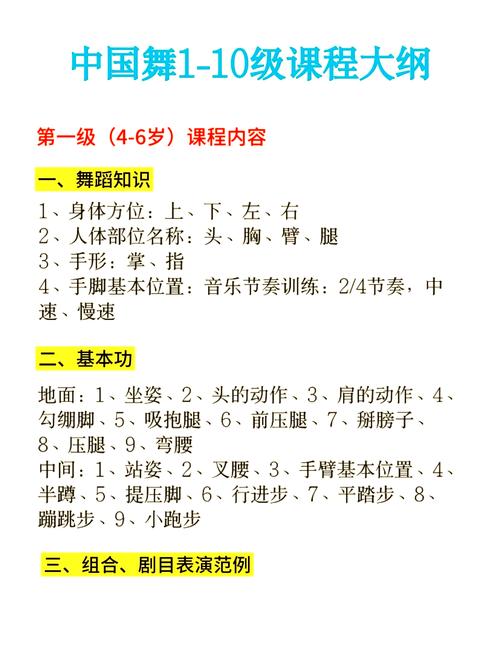 中国舞1-10级课程大纲

第一级（4-6岁）课程内容

一、舞蹈知识

1、身体方位：上、下、左、右
2、人体部位名称：头、胸、臂、腿
3、手形：掌、指
4、手脚基本位置：音乐节奏训练：2/4节奏，中速、慢速

二、基本功

地面：1、坐姿、2、头的动作、3、肩的动作、4、勾绷脚、5、吸抱腿、6、前压腿、7、掰膀子、8、压腿、9、弯腰
中间：1、站姿、2、叉腰、3、手臂基本位置、4、半蹲、5、提压脚、6、行进步、7、平踏步、8、蹦跳步、9、小跑步

三、组合、剧目表演范例